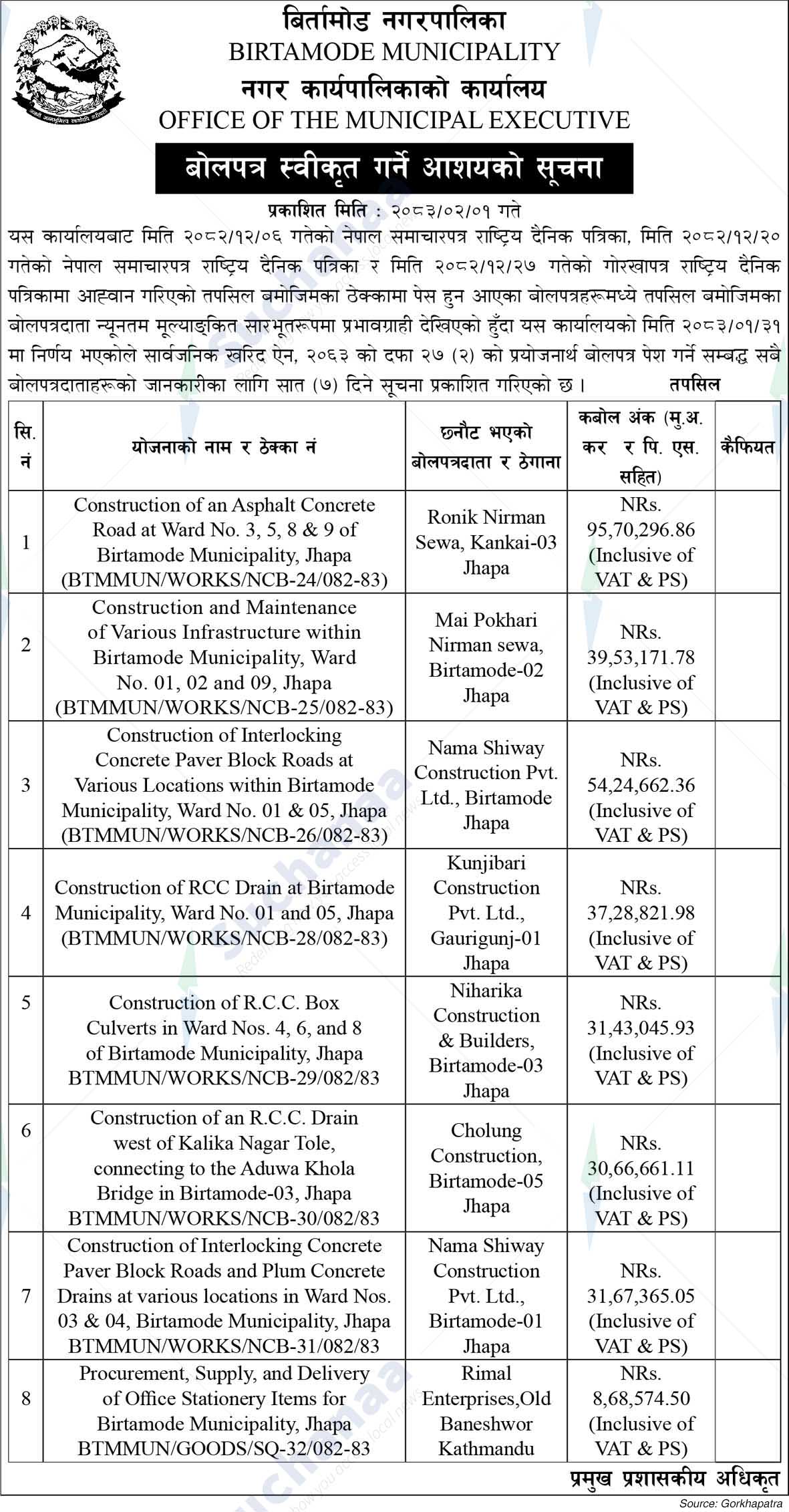 बिर्तामोड नगरपालिका
BIRTAMODE MUNICIPALITY
नगर कार्यपालिकाको कार्यालय
OFFICE OF THE MUNICIPAL EXECUTIVE

बोलपत्र स्वीकृत गर्ने आशयको सूचना

प्रकाशित मिति : २०८३/०२/०१ गते

यस कार्यालयबाट मिति २०८२/१२/०६ गतेको नेपाल समाचारपत्र राष्ट्रिय दैनिक पत्रिका, मिति २०८२/१२/२० गतेको नेपाल समाचारपत्र राष्ट्रिय दैनिक पत्रिका र मिति २०८२/१२/२७ गतेको गोरखापत्र राष्ट्रिय दैनिक पत्रिकामा आह्वान गरिएको तपसिल बमोजिमका ठेक्कामा पेस हुन आएका बोलपत्रहरूमध्ये तपसिल बमोजिमका बोलपत्रदाता न्यूनतम मूल्याङ्कित सारभूतरूपमा प्रभावग्राही देखिएको हुँदा यस कार्यालयको मिति २०८३/०१/३१ मा निर्णय भएकोले सार्वजनिक खरिद ऐन, २०६३ को दफा २७ (२) को प्रयोजनार्थ बोलपत्र पेश गर्ने सम्बद्ध सबै बोलपत्रदाताहरूको जानकारीका लागि सात (७) दिने सूचना प्रकाशित गरिएको छ । तपसिल

| सि. नं | योजनाको नाम र ठेक्का नं | छनौट भएको बोलपत्रदाता र ठेगाना | कबोल अंक (मु.अ. कर र पि. एस. सहित) | कैफियत |
|---|---|---|---|---|
| 1 | Construction of an Asphalt Concrete Road at Ward No. 3, 5, 8 & 9 of Birtamode Municipality, Jhapa (BTMMUN/WORKS/NCB-24/082-83) | Ronik Nirman Sewa, Kankai-03 Jhapa | NRs. 95,70,296.86 (Inclusive of VAT & PS) | |
| 2 | Construction and Maintenance of Various Infrastructure within Birtamode Municipality, Ward No. 01, 02 and 09, Jhapa (BTMMUN/WORKS/NCB-25/082-83) | Mai Pokhari Nirman sewa, Birtamode-02 Jhapa | NRs. 39,53,171.78 (Inclusive of VAT & PS) | |
| 3 | Construction of Interlocking Concrete Paver Block Roads at Various Locations within Birtamode Municipality, Ward No. 01 & 05, Jhapa (BTMMUN/WORKS/NCB-26/082-83) | Nama Shiway Construction Pvt. Ltd., Birtamode Jhapa | NRs. 54,24,662.36 (Inclusive of VAT & PS) | |
| 4 | Construction of RCC Drain at Birtamode Municipality, Ward No. 01 and 05, Jhapa (BTMMUN/WORKS/NCB-28/082-83) | Kunjibari Construction Pvt. Ltd., Gaurigunj-01 Jhapa | NRs. 37,28,821.98 (Inclusive of VAT & PS) | |
| 5 | Construction of R.C.C. Box Culverts in Ward Nos. 4, 6, and 8 of Birtamode Municipality, Jhapa BTMMUN/WORKS/NCB-29/082/83 | Niharika Construction & Builders, Birtamode-03 Jhapa | NRs. 31,43,045.93 (Inclusive of VAT & PS) | |
| 6 | Construction of an R.C.C. Drain west of Kalika Nagar Tole, connecting to the Aduwa Khola Bridge in Birtamode-03, Jhapa BTMMUN/WORKS/NCB-30/082/83 | Cholung Construction, Birtamode-05 Jhapa | NRs. 30,66,661.11 (Inclusive of VAT & PS) | |
| 7 | Construction of Interlocking Concrete Paver Block Roads and Plum Concrete Drains at various locations in Ward Nos. 03 & 04, Birtamode Municipality, Jhapa BTMMUN/WORKS/NCB-31/082/83 | Nama Shiway Construction Pvt. Ltd., Birtamode-01 Jhapa | NRs. 31,67,365.05 (Inclusive of VAT & PS) | |
| 8 | Procurement, Supply, and Delivery of Office Stationery Items for Birtamode Municipality, Jhapa BTMMUN/GOODS/SQ-32/082-83 | Rimal Enterprises,Old Baneshwor Kathmandu | NRs. 8,68,574.50 (Inclusive of VAT & PS) | |

प्रमुख प्रशासकीय अधिकृत

Source: Gorkhapatra